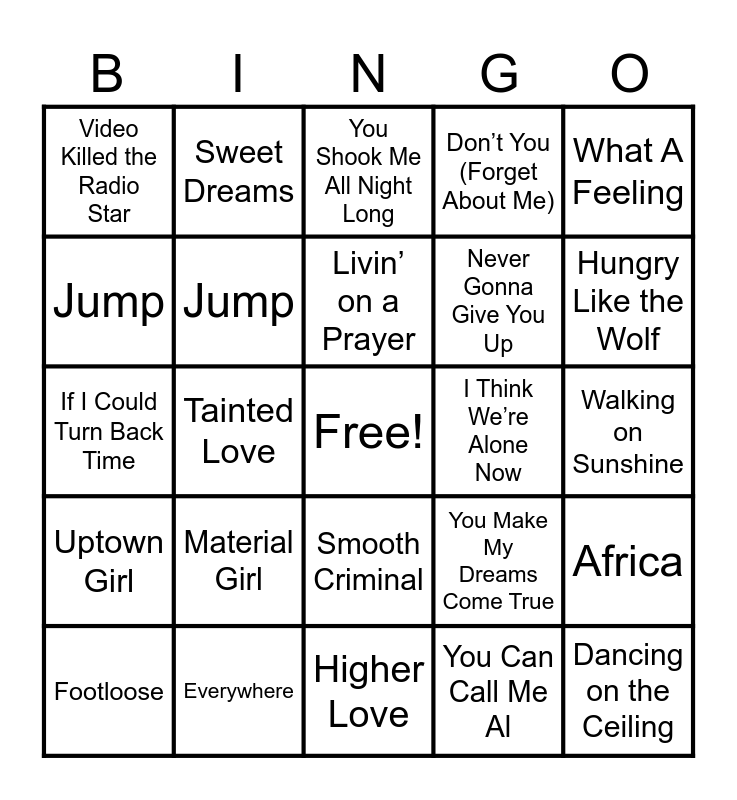 | B | I | N | G | O |
|---|---|---|---|---|
| Video Killed the Radio Star | Sweet Dreams | You Shook Me All Night Long | Don't You (Forget About Me) | What A Feeling |
| Jump | Jump | Livin' on a Prayer | Never Gonna Give You Up | Hungry Like the Wolf |
| If I Could Turn Back Time | Tainted Love | Free! | I Think We're Alone Now | Walking on Sunshine |
| Uptown Girl | Material Girl | Smooth Criminal | You Make My Dreams Come True | Africa |
| Footloose | Everywhere | Higher Love | You Can Call Me Al | Dancing on the Ceiling |